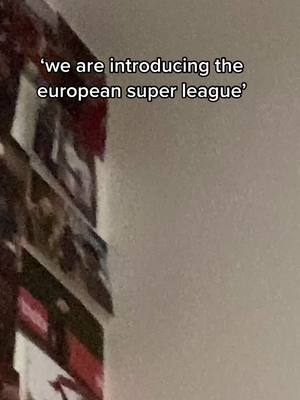 ‘we are introducing the european super league’